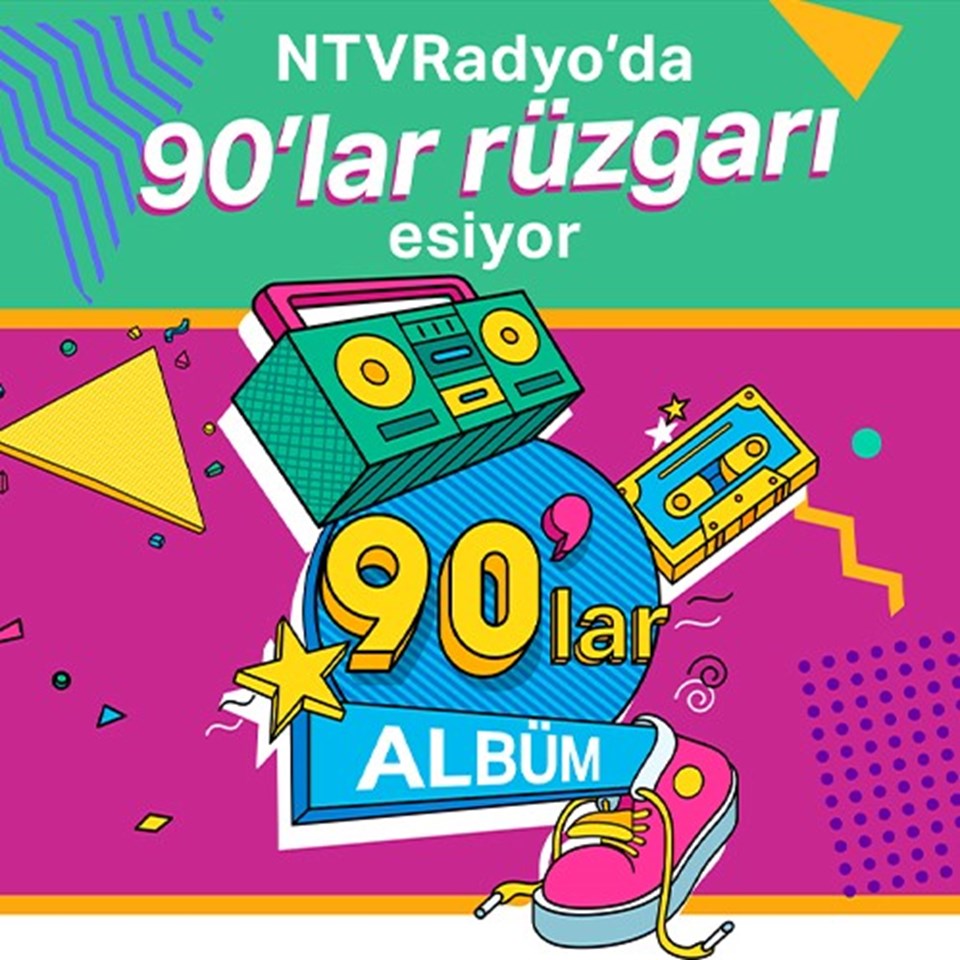 NTVRadyo'da
90'lar rüzgarı
esiyor

90'lar
ALBÜM